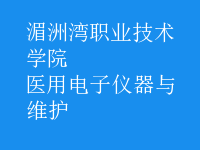 湄洲湾职业技术学院
医用电子仪器与维护